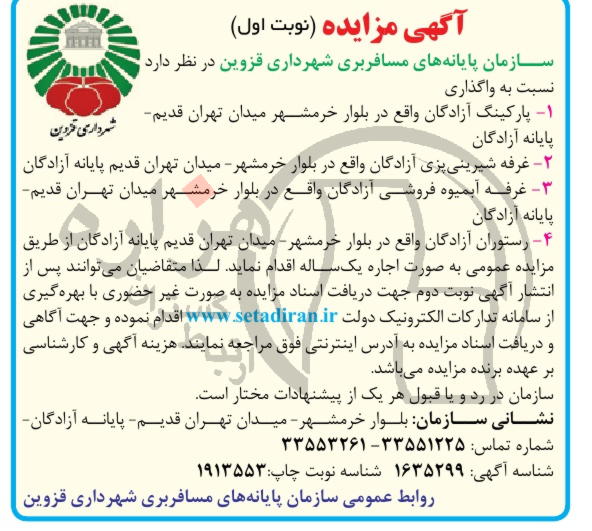 شهرداری قزوین

آگهی مزایده (نوبت اول)

سازمان پایانه‌های مسافربری شهرداری قزوین در نظر دارد نسبت به واگذاری

۱- پارکینگ آزادگان واقع در بلوار خرمشهر میدان تهران قدیم- پایانه آزادگان

۲- غرفه شیرینی‌پزی آزادگان واقع در بلوار خرمشهر- میدان تهران قدیم پایانه آزادگان

۳- غرفه آبمیوه فروشی آزادگان واقع در بلوار خرمشهر میدان تهران قدیم- پایانه آزادگان

۴- رستوران آزادگان واقع در بلوار خرمشهر- میدان تهران قدیم پایانه آزادگان از طریق مزایده عمومی به صورت اجاره یک‌ساله اقدام نماید. لذا متقاضیان می‌توانند پس از انتشار آگهی نوبت دوم جهت دریافت اسناد مزایده به صورت غیر حضوری با بهره‌گیری از سامانه تدارکات الکترونیک دولت www.setadiran.ir اقدام نموده و جهت آگاهی و دریافت اسناد مزایده به آدرس اینترنتی فوق مراجعه نمایند. هزینه آگهی و کارشناسی بر عهده برنده مزایده می‌باشد.

سازمان در رد و یا قبول هر یک از پیشنهادات مختار است.

نشانی سازمان: بلوار خرمشهر- میدان تهران قدیم- پایانه آزادگان-

شماره تماس: ۳۳۵۵۱۲۲۵ - ۳۳۵۵۳۲۶۱

شناسه آگهی: ۱۶۳۵۲۹۹ شناسه نوبت چاپ:۱۹۱۳۵۵۳

روابط عمومی سازمان پایانه‌های مسافربری شهرداری قزوین